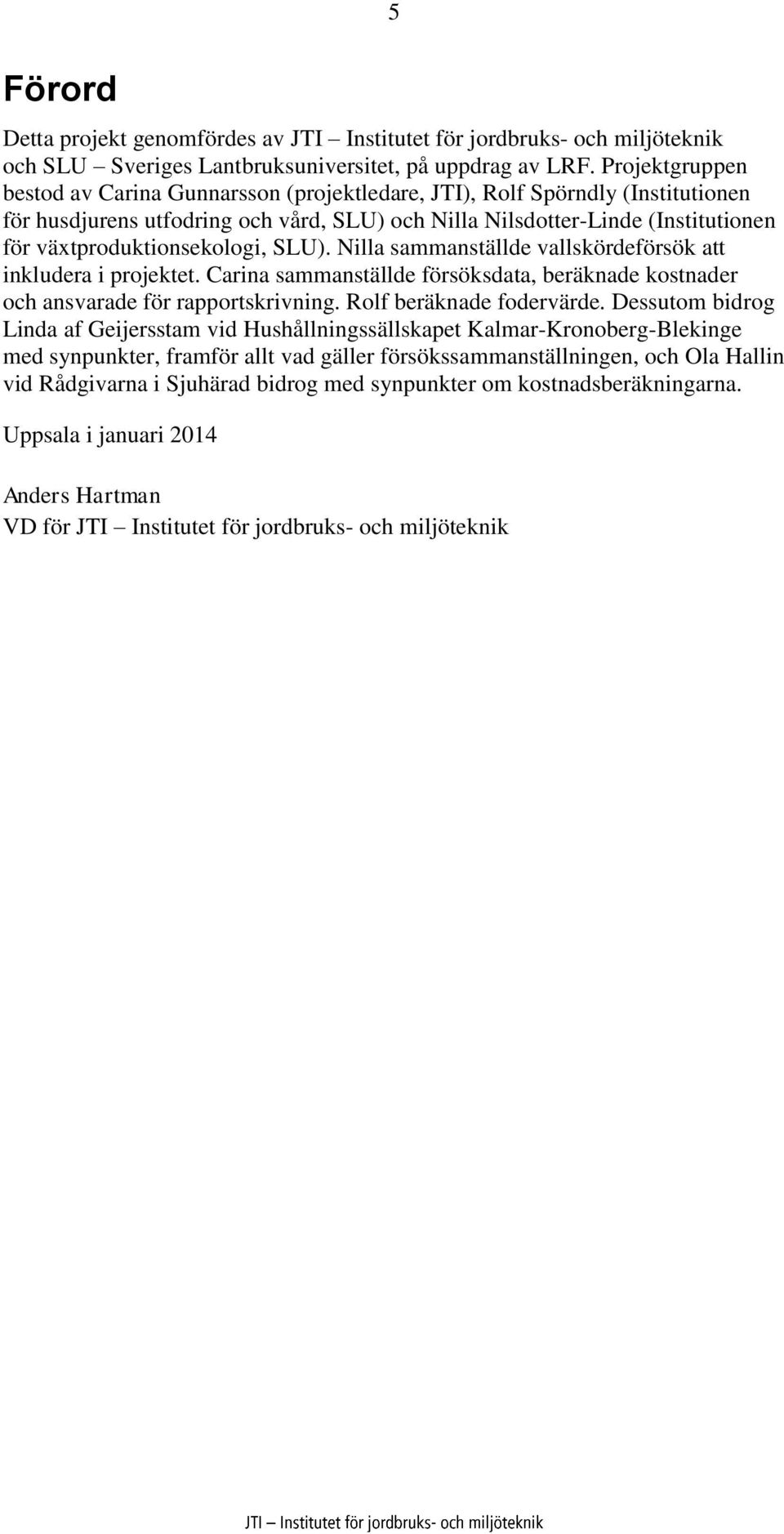 5

Förord

Detta projekt genomfördes av JTI – Institutet för jordbruks- och miljöteknik och SLU – Sveriges Lantbruksuniversitet, på uppdrag av LRF. Projektgruppen bestod av Carina Gunnarsson (projektledare, JTI), Rolf Spörndly (Institutionen för husdjurens utfodring och vård, SLU) och Nilla Nilsdotter-Linde (Institutionen för växtproduktionsekologi, SLU). Nilla sammanställde vallskördeförsök att inkludera i projektet. Carina sammanställde försöksdata, beräknade kostnader och ansvarade för rapportskrivning. Rolf beräknade fodervärde. Dessutom bidrog Linda af Geijersstam vid Hushållningssällskapet Kalmar-Kronoberg-Blekinge med synpunkter, framför allt vad gäller försökssammanställningen, och Ola Hallin vid Rådgivarna i Sjuhärad bidrog med synpunkter om kostnadsberäkningarna.

Uppsala i januari 2014

Anders Hartman
VD för JTI – Institutet för jordbruks- och miljöteknik

JTI – Institutet för jordbruks- och miljöteknik